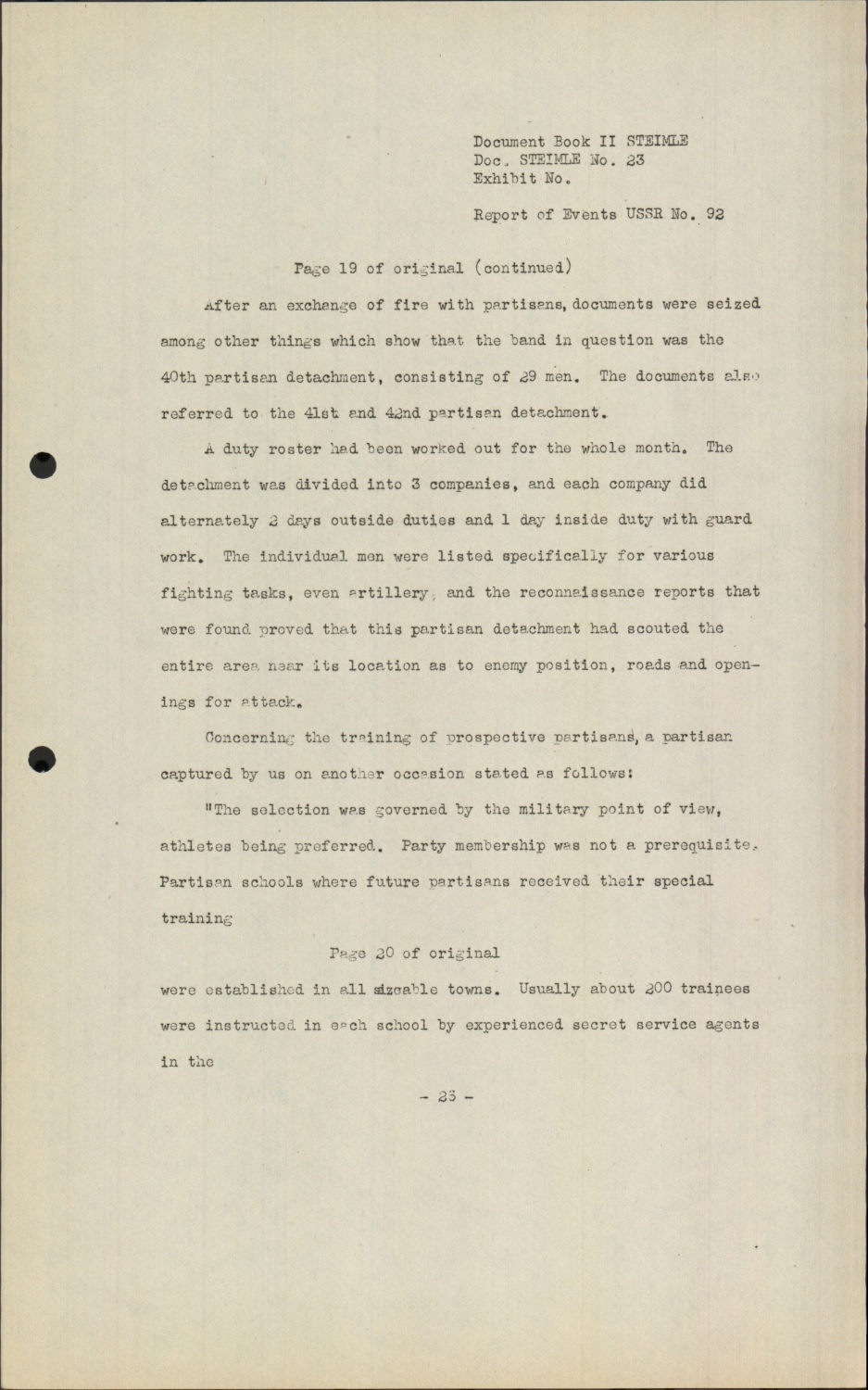 Document Book II STEIMLE
Doc. STEIMLE No. 23
Exhibit No.

Report of Events USSR No. 92

Page 19 of original (continued)

After an exchange of fire with partisans, documents were seized among other things which show that the band in question was the 40th partisan detachment, consisting of 29 men. The documents also referred to the 41st and 42nd partisan detachment.

A duty roster had been worked out for the whole month. The detachment was divided into 3 companies, and each company did alternately 2 days outside duties and 1 day inside duty with guard work. The individual men were listed specifically for various fighting tasks, even artillery, and the reconnaissance reports that were found proved that this partisan detachment had scouted the entire area near its location as to enemy position, roads and openings for attack.

Concerning the training of prospective partisans, a partisan captured by us on another occasion stated as follows:

"The selection was governed by the military point of view, athletes being preferred. Party membership was not a prerequisite. Partisan schools where future partisans received their special training

Page 20 of original

were established in all sizeable towns. Usually about 200 trainees were instructed in each school by experienced secret service agents in the

- 23 -